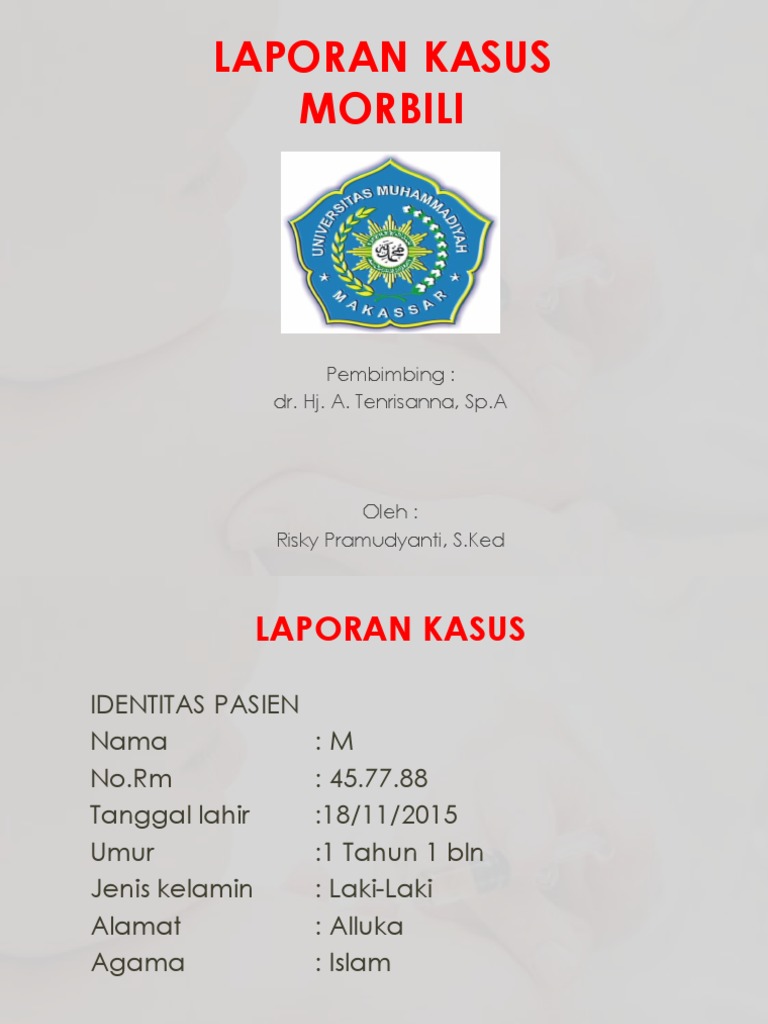 LAPORAN KASUS
MORBILI

UNIVERSITAS MUHAMMADIYAH
MAKASSAR

Pembimbing :
dr. Hj. A. Tenrisanna, Sp.A

Oleh :
Risky Pramudyanti, S.Ked

LAPORAN KASUS

IDENTITAS PASIEN
Nama : M
No.Rm : 45.77.88
Tanggal lahir :18/11/2015
Umur :1 Tahun 1 bln
Jenis kelamin : Laki-Laki
Alamat : Alluka
Agama : Islam